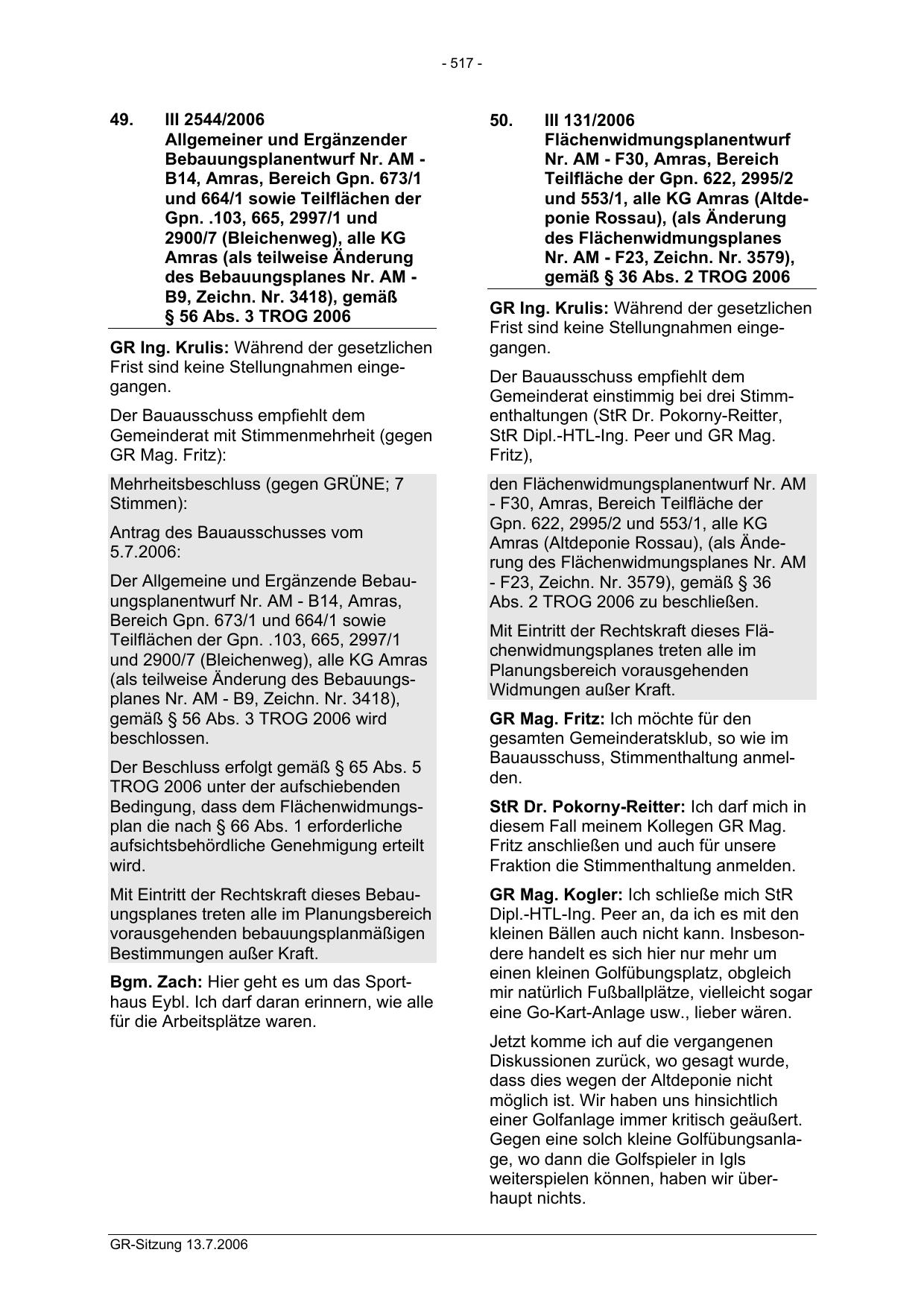 - 517 -

49. III 2544/2006
Allgemeiner und Ergänzender Bebauungsplanentwurf Nr. AM - B14, Amras, Bereich Gpn. 673/1 und 664/1 sowie Teilflächen der Gpn. .103, 665, 2997/1 und 2900/7 (Bleichenweg), alle KG Amras (als teilweise Änderung des Bebauungsplanes Nr. AM - B9, Zeichn. Nr. 3418), gemäß § 56 Abs. 3 TROG 2006

GR Ing. Krulis: Während der gesetzlichen Frist sind keine Stellungnahmen eingegangen.

Der Bauausschuss empfiehlt dem Gemeinderat mit Stimmenmehrheit (gegen GR Mag. Fritz):

Mehrheitsbeschluss (gegen GRÜNE; 7 Stimmen):

Antrag des Bauausschusses vom 5.7.2006:

Der Allgemeine und Ergänzende Bebauungsplanentwurf Nr. AM - B14, Amras, Bereich Gpn. 673/1 und 664/1 sowie Teilflächen der Gpn. .103, 665, 2997/1 und 2900/7 (Bleichenweg), alle KG Amras (als teilweise Änderung des Bebauungsplanes Nr. AM - B9, Zeichn. Nr. 3418), gemäß § 56 Abs. 3 TROG 2006 wird beschlossen.

Der Beschluss erfolgt gemäß § 65 Abs. 5 TROG 2006 unter der aufschiebenden Bedingung, dass dem Flächenwidmungsplan die nach § 66 Abs. 1 erforderliche aufsichtsbehördliche Genehmigung erteilt wird.

Mit Eintritt der Rechtskraft dieses Bebauungsplanes treten alle im Planungsbereich vorausgehenden bebauungsplanmäßigen Bestimmungen außer Kraft.

Bgm. Zach: Hier geht es um das Sporthaus Eybl. Ich darf daran erinnern, wie alle für die Arbeitsplätze waren.

50. III 131/2006
Flächenwidmungsplanentwurf Nr. AM - F30, Amras, Bereich Teilfläche der Gpn. 622, 2995/2 und 553/1, alle KG Amras (Altdeponie Rossau), (als Änderung des Flächenwidmungsplanes Nr. AM - F23, Zeichn. Nr. 3579), gemäß § 36 Abs. 2 TROG 2006

GR Ing. Krulis: Während der gesetzlichen Frist sind keine Stellungnahmen eingegangen.

Der Bauausschuss empfiehlt dem Gemeinderat einstimmig bei drei Stimmenthaltungen (StR Dr. Pokorny-Reitter, StR Dipl.-HTL-Ing. Peer und GR Mag. Fritz),

den Flächenwidmungsplanentwurf Nr. AM - F30, Amras, Bereich Teilfläche der Gpn. 622, 2995/2 und 553/1, alle KG Amras (Altdeponie Rossau), (als Änderung des Flächenwidmungsplanes Nr. AM - F23, Zeichn. Nr. 3579), gemäß § 36 Abs. 2 TROG 2006 zu beschließen.

Mit Eintritt der Rechtskraft dieses Flächenwidmungsplanes treten alle im Planungsbereich vorausgehenden Widmungen außer Kraft.

GR Mag. Fritz: Ich möchte für den gesamten Gemeinderatsklub, so wie im Bauausschuss, Stimmenthaltung anmelden.

StR Dr. Pokorny-Reitter: Ich darf mich in diesem Fall meinem Kollegen GR Mag. Fritz anschließen und auch für unsere Fraktion die Stimmenthaltung anmelden.

GR Mag. Kogler: Ich schließe mich StR Dipl.-HTL-Ing. Peer an, da ich es mit den kleinen Bällen auch nicht kann. Insbesondere handelt es sich hier nur mehr um einen kleinen Golfübungsplatz, obgleich mir natürlich Fußballplätze, vielleicht sogar eine Go-Kart-Anlage usw., lieber wären.

Jetzt komme ich auf die vergangenen Diskussionen zurück, wo gesagt wurde, dass dies wegen der Altdeponie nicht möglich ist. Wir haben uns hinsichtlich einer Golfanlage immer kritisch geäußert. Gegen eine solch kleine Golfübungsanlage, wo dann die Golfspieler in Igls weiterspielen können, haben wir überhaupt nichts.

GR-Sitzung 13.7.2006